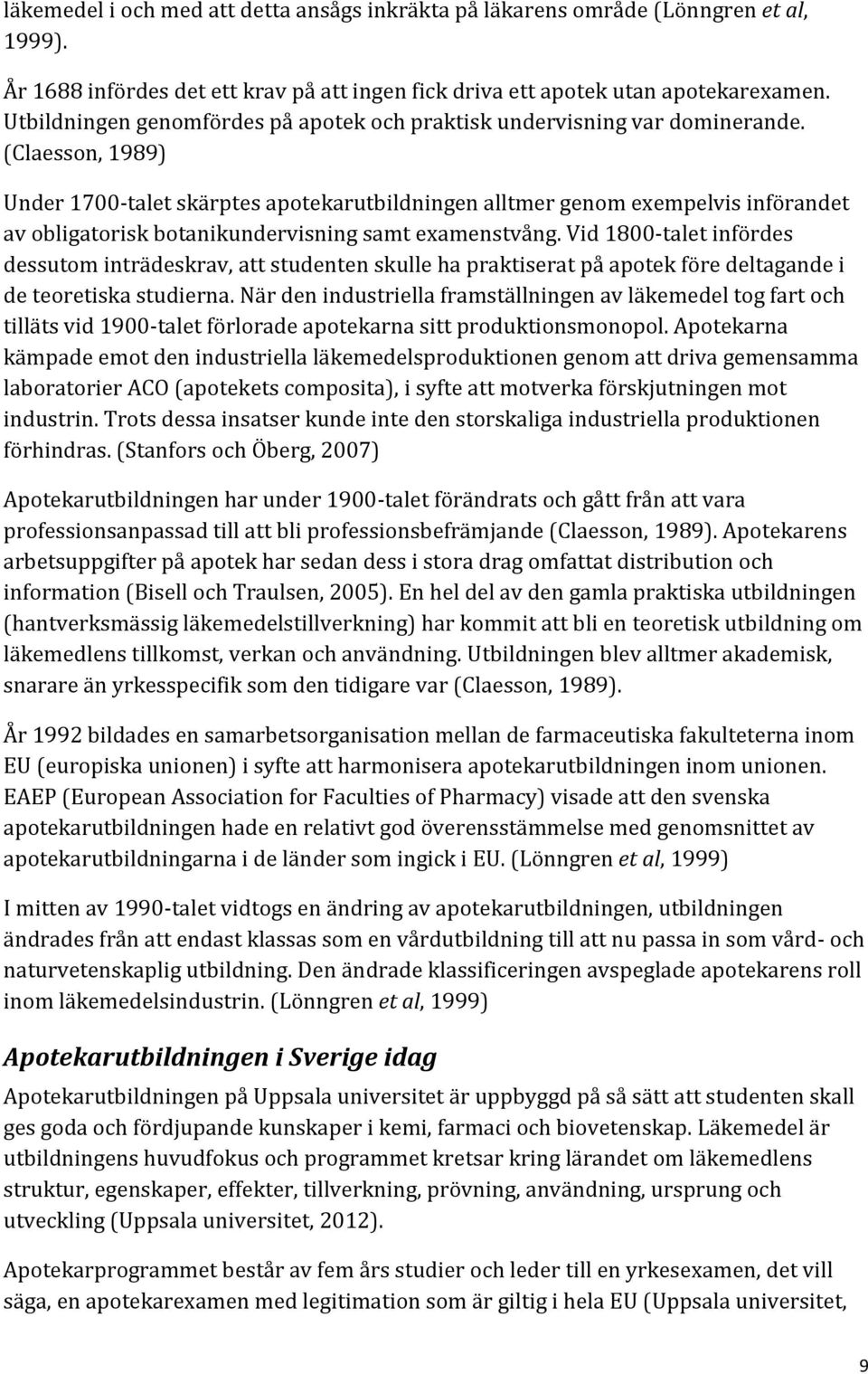 läkemedel i och med att detta ansågs inkräkta på läkarens område (Lönngren et al, 1999).

År 1688 infördes det ett krav på att ingen fick driva ett apotek utan apotekarexamen. Utbildningen genomfördes på apotek och praktisk undervisning var dominerande. (Claesson, 1989)

Under 1700-talet skärptes apotekarutbildningen alltmer genom exempelvis införandet av obligatorisk botanikundervisning samt examenstvång. Vid 1800-talet infördes dessutom inträdeskrav, att studenten skulle ha praktiserat på apotek före deltagande i de teoretiska studierna. När den industriella framställningen av läkemedel tog fart och tilläts vid 1900-talet förlorade apotekarna sitt produktionsmonopol. Apotekarna kämpade emot den industriella läkemedelsproduktionen genom att driva gemensamma laboratorier ACO (apotekets composita), i syfte att motverka förskjutningen mot industrin. Trots dessa insatser kunde inte den storskaliga industriella produktionen förhindras. (Stanfors och Öberg, 2007)

Apotekarutbildningen har under 1900-talet förändrats och gått från att vara professionsanpassad till att bli professionsbefrämjande (Claesson, 1989). Apotekarens arbetsuppgifter på apotek har sedan dess i stora drag omfattat distribution och information (Bisell och Traulsen, 2005). En hel del av den gamla praktiska utbildningen (hantverksmässig läkemedelstillverkning) har kommit att bli en teoretisk utbildning om läkemedlens tillkomst, verkan och användning. Utbildningen blev alltmer akademisk, snarare än yrkesspecifik som den tidigare var (Claesson, 1989).

År 1992 bildades en samarbetsorganisation mellan de farmaceutiska fakulteterna inom EU (europiska unionen) i syfte att harmonisera apotekarutbildningen inom unionen. EAEP (European Association for Faculties of Pharmacy) visade att den svenska apotekarutbildningen hade en relativt god överensstämmelse med genomsnittet av apotekarutbildningarna i de länder som ingick i EU. (Lönngren et al, 1999)

I mitten av 1990-talet vidtogs en ändring av apotekarutbildningen, utbildningen ändrades från att endast klassas som en vårdutbildning till att nu passa in som vård- och naturvetenskaplig utbildning. Den ändrade klassificeringen avspeglade apotekarens roll inom läkemedelsindustrin. (Lönngren et al, 1999)

Apotekarutbildningen i Sverige idag

Apotekarutbildningen på Uppsala universitet är uppbyggd på så sätt att studenten skall ges goda och fördjupande kunskaper i kemi, farmaci och biovetenskap. Läkemedel är utbildningens huvudfokus och programmet kretsar kring lärandet om läkemedlens struktur, egenskaper, effekter, tillverkning, prövning, användning, ursprung och utveckling (Uppsala universitet, 2012).

Apotekarprogrammet består av fem års studier och leder till en yrkesexamen, det vill säga, en apotekarexamen med legitimation som är giltig i hela EU (Uppsala universitet,

9